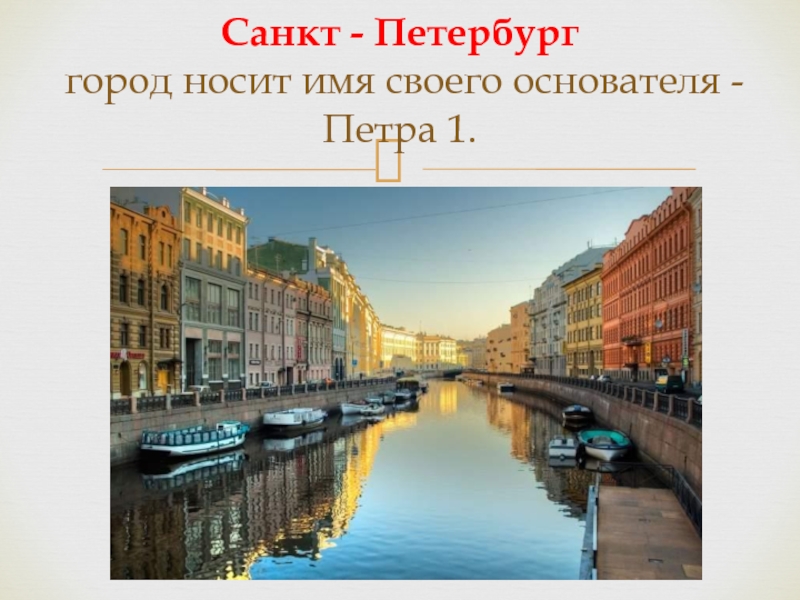 Санкт - Петербург
город носит имя своего основателя - Петра 1.